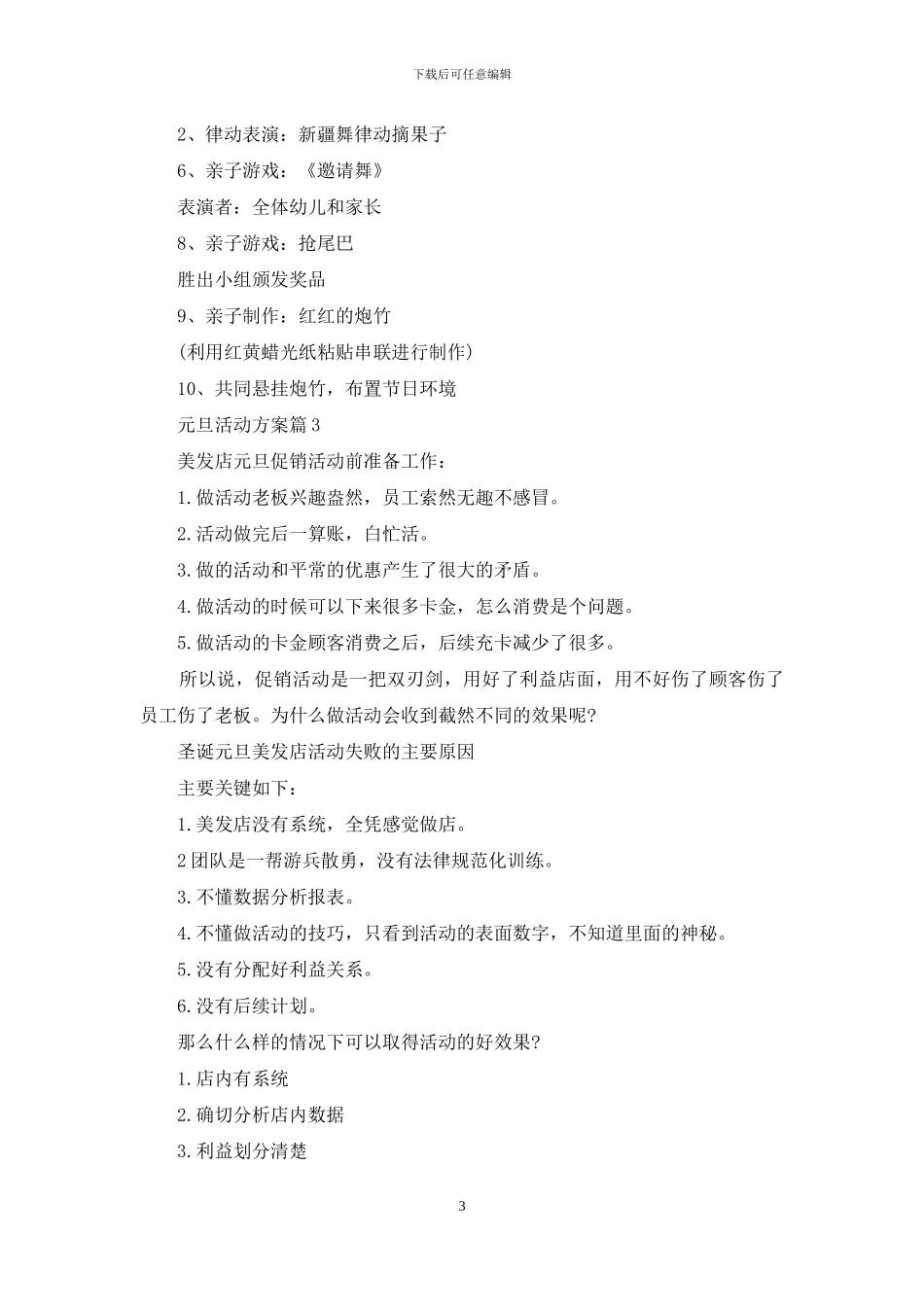 下载后可任意编辑

2、律动表演：新疆舞律动摘果子

6、亲子游戏：《邀请舞》

表演者：全体幼儿和家长

8、亲子游戏：抢尾巴

胜出小组颁发奖品

9、亲子制作：红红的炮竹

(利用红黄蜡光纸粘贴串联进行制作)

10、共同悬挂炮竹，布置节日环境

元旦活动方案篇3

美发店元旦促销活动前准备工作：

1.做活动老板兴趣盎然，员工索然无趣不感冒。

2.活动做完后一算账，白忙活。

3.做的活动和平常的优惠产生了很大的矛盾。

4.做活动的时候可以下来很多卡金，怎么消费是个问题。

5.做活动的卡金顾客消费之后，后续充卡减少了很多。

所以说，促销活动是一把双刃剑，用好了利益店面，用不好伤了顾客伤了员工伤了老板。为什么做活动会收到截然不同的效果呢?

圣诞元旦美发店活动失败的主要原因

主要关键如下：

1.美发店没有系统，全凭感觉做店。

2团队是一帮游兵散勇，没有法律规范化训练。

3.不懂数据分析报表。

4.不懂做活动的技巧，只看到活动的表面数字，不知道里面的神秘。

5.没有分配好利益关系。

6.没有后续计划。

那么什么样的情况下可以取得活动的好效果?

1.店内有系统

2.确切分析店内数据

3.利益划分清楚

3